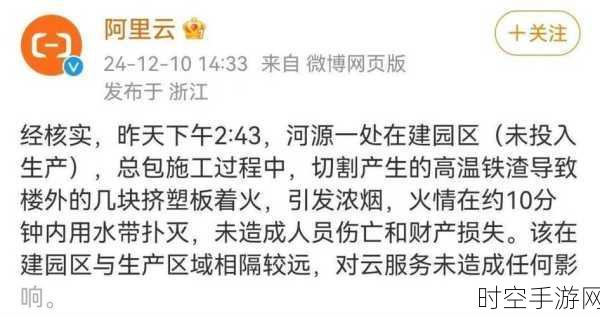 阿里云

+关注

24-12-10 14:33 来自 微博网页版
发布于 浙江

经核实，昨天下午2:43，河源一处在建园区（未投入生产），总包施工过程中，切割产生的高温铁渣导致楼外的几块挤塑板着火，引发浓烟，火情在约10分钟内用水带扑灭，未造成人员伤亡和财产损失。该在建园区与生产区域相隔较远，对云服务未造成任何影响。

时空手游网